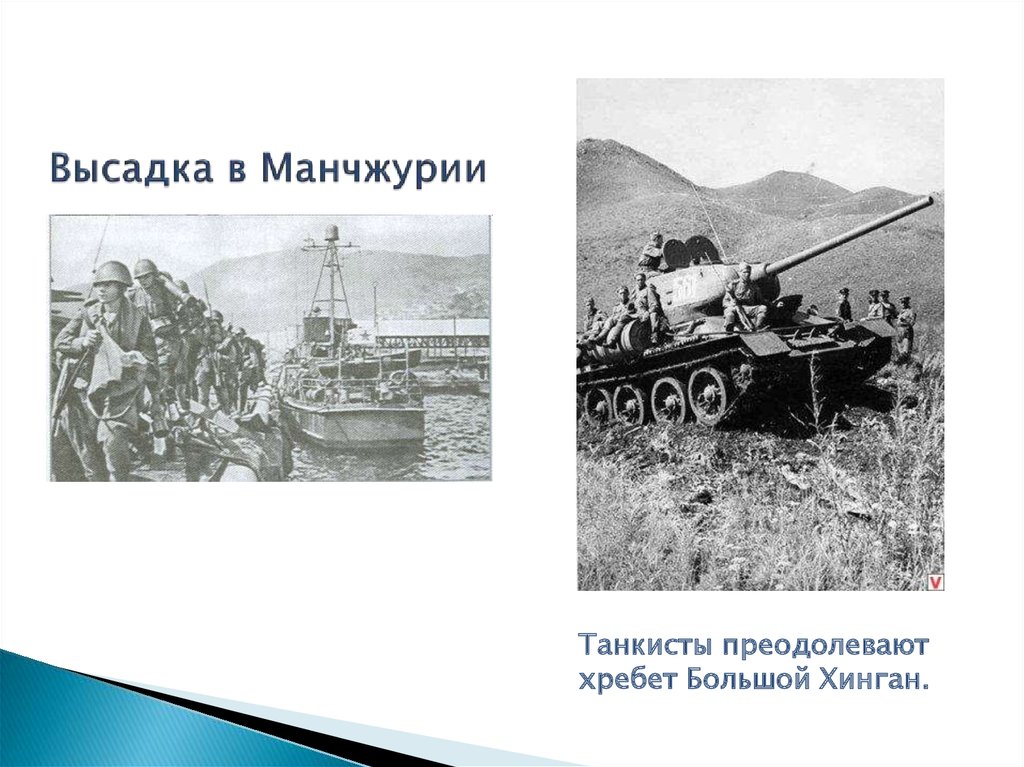 Высадка в Манчжурии

Танкисты преодолевают хребет Большой Хинган.